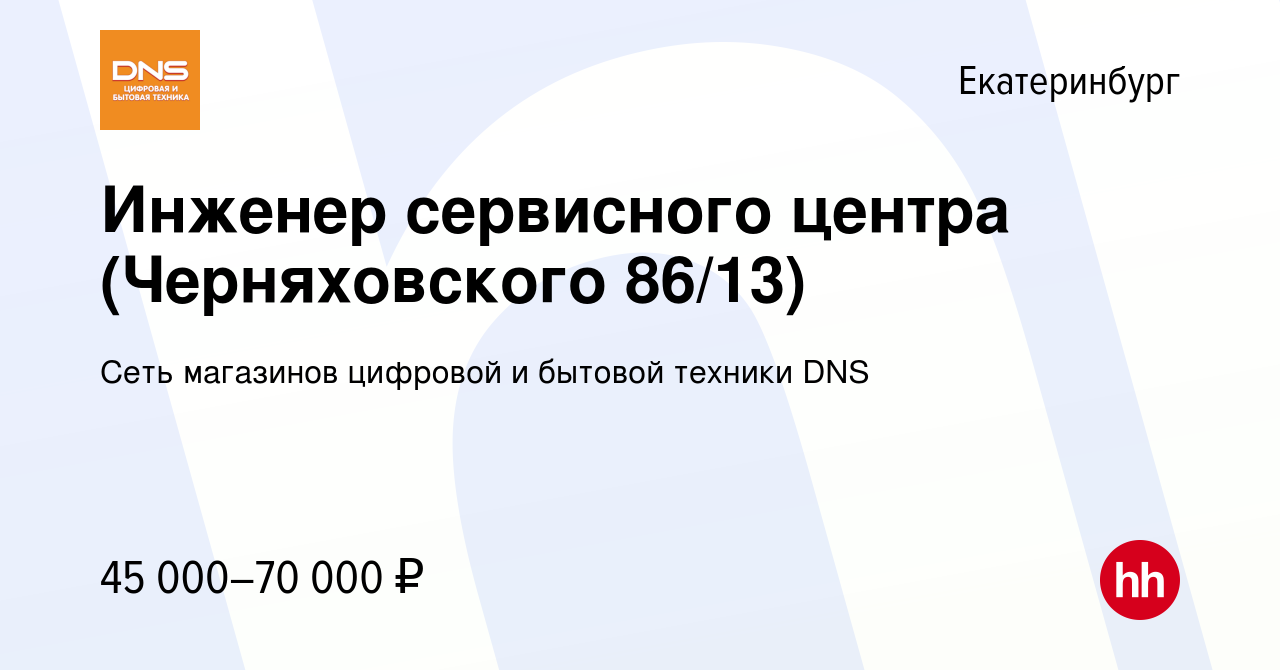 DNS
ЦИФРОВАЯ И БЫТОВАЯ ТЕХНИКА

Екатеринбург

Инженер сервисного центра (Черняховского 86/13)

Сеть магазинов цифровой и бытовой техники DNS

45 000–70 000 ₽

hh